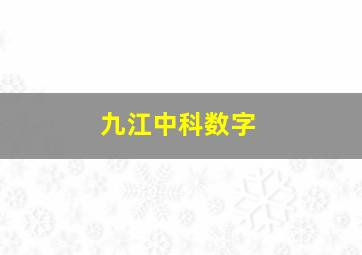 九江中科数字